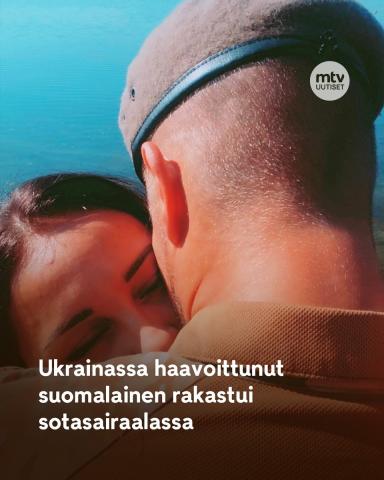 mtv
UUTISET

Ukrainassa haavoittunut suomalainen rakastui sotasairaalassa